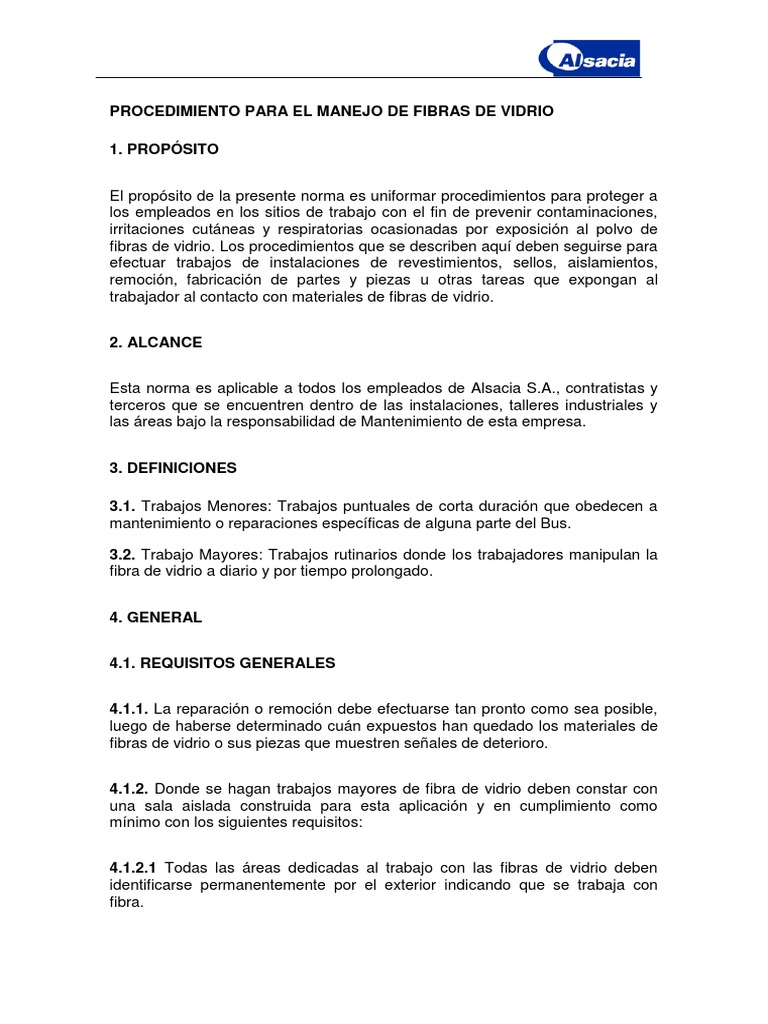 Alsacia

PROCEDIMIENTO PARA EL MANEJO DE FIBRAS DE VIDRIO

1. PROPÓSITO

El propósito de la presente norma es uniformar procedimientos para proteger a los empleados en los sitios de trabajo con el fin de prevenir contaminaciones, irritaciones cutáneas y respiratorias ocasionadas por exposición al polvo de fibras de vidrio. Los procedimientos que se describen aquí deben seguirse para efectuar trabajos de instalaciones de revestimientos, sellos, aislamientos, remoción, fabricación de partes y piezas u otras tareas que expongan al trabajador al contacto con materiales de fibras de vidrio.

2. ALCANCE

Esta norma es aplicable a todos los empleados de Alsacia S.A., contratistas y terceros que se encuentren dentro de las instalaciones, talleres industriales y las áreas bajo la responsabilidad de Mantenimiento de esta empresa.

3. DEFINICIONES

3.1. Trabajos Menores: Trabajos puntuales de corta duración que obedecen a mantenimiento o reparaciones específicas de alguna parte del Bus.

3.2. Trabajo Mayores: Trabajos rutinarios donde los trabajadores manipulan la fibra de vidrio a diario y por tiempo prolongado.

4. GENERAL

4.1. REQUISITOS GENERALES

4.1.1. La reparación o remoción debe efectuarse tan pronto como sea posible, luego de haberse determinado cuán expuestos han quedado los materiales de fibras de vidrio o sus piezas que muestren señales de deterioro.

4.1.2. Donde se hagan trabajos mayores de fibra de vidrio deben constar con una sala aislada construida para esta aplicación y en cumplimiento como mínimo con los siguientes requisitos:

4.1.2.1 Todas las áreas dedicadas al trabajo con las fibras de vidrio deben identificarse permanentemente por el exterior indicando que se trabaja con fibra.